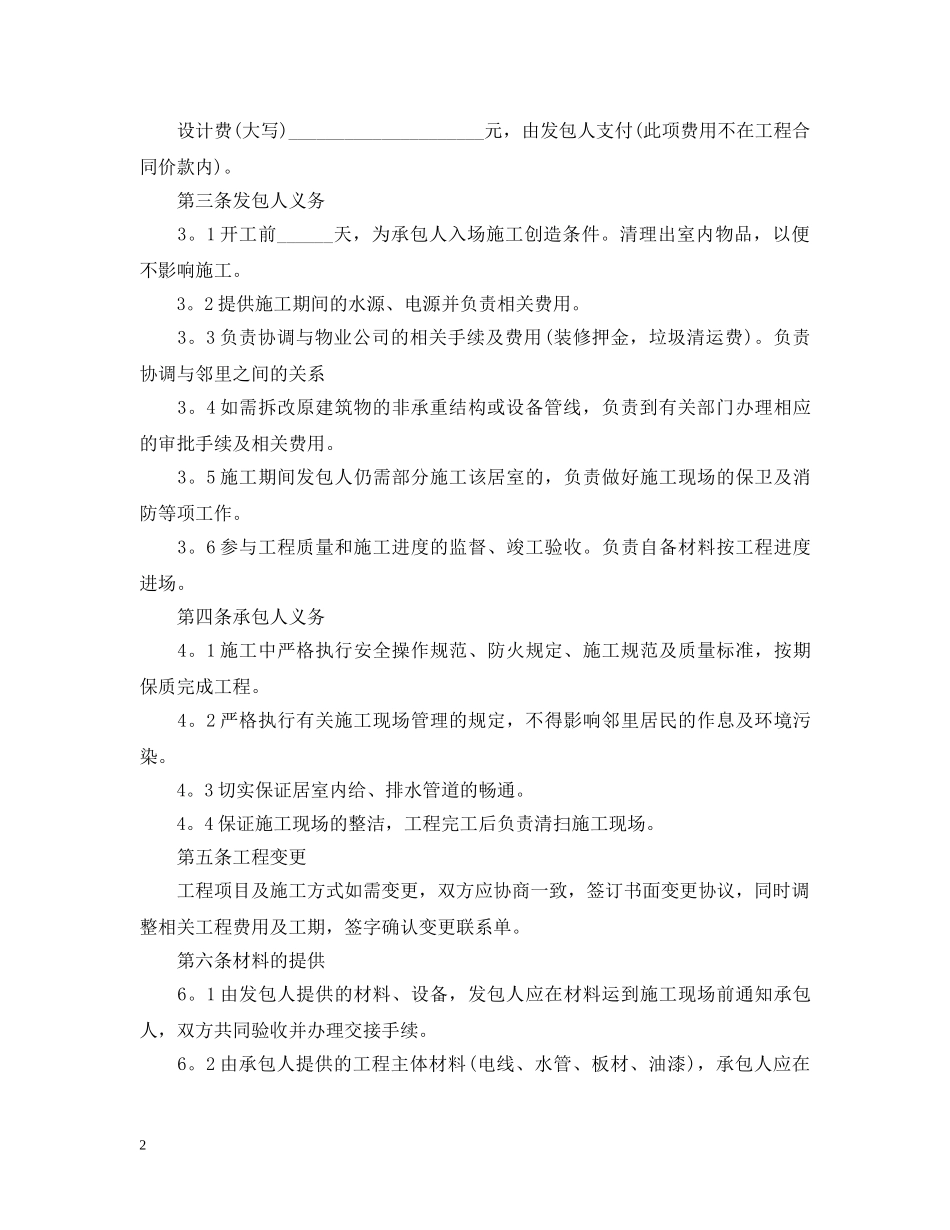 设计费(大写)____________________元，由发包人支付(此项费用不在工程合同价款内)。

第三条发包人义务

3。1开工前______天，为承包人入场施工创造条件。清理出室内物品，以便不影响施工。

3。2提供施工期间的水源、电源并负责相关费用。

3。3负责协调与物业公司的相关手续及费用(装修押金，垃圾清运费)。负责协调与邻里之间的关系

3。4如需拆改原建筑物的非承重结构或设备管线，负责到有关部门办理相应的审批手续及相关费用。

3。5施工期间发包人仍需部分施工该居室的，负责做好施工现场的保卫及消防等项工作。

3。6参与工程质量和施工进度的监督、竣工验收。负责自备材料按工程进度进场。

第四条承包人义务

4。1施工中严格执行安全操作规范、防火规定、施工规范及质量标准，按期保质完成工程。

4。2严格执行有关施工现场管理的规定，不得影响邻里居民的作息及环境污染。

4。3切实保证居室内给、排水管道的畅通。

4。4保证施工现场的整洁，工程完工后负责清扫施工现场。

第五条工程变更

工程项目及施工方式如需变更，双方应协商一致，签订书面变更协议，同时调整相关工程费用及工期，签字确认变更联系单。

第六条材料的提供

6。1由发包人提供的材料、设备，发包人应在材料运到施工现场前通知承包人，双方共同验收并办理交接手续。

6。2由承包人提供的工程主体材料(电线、水管、板材、油漆)，承包人应在

2